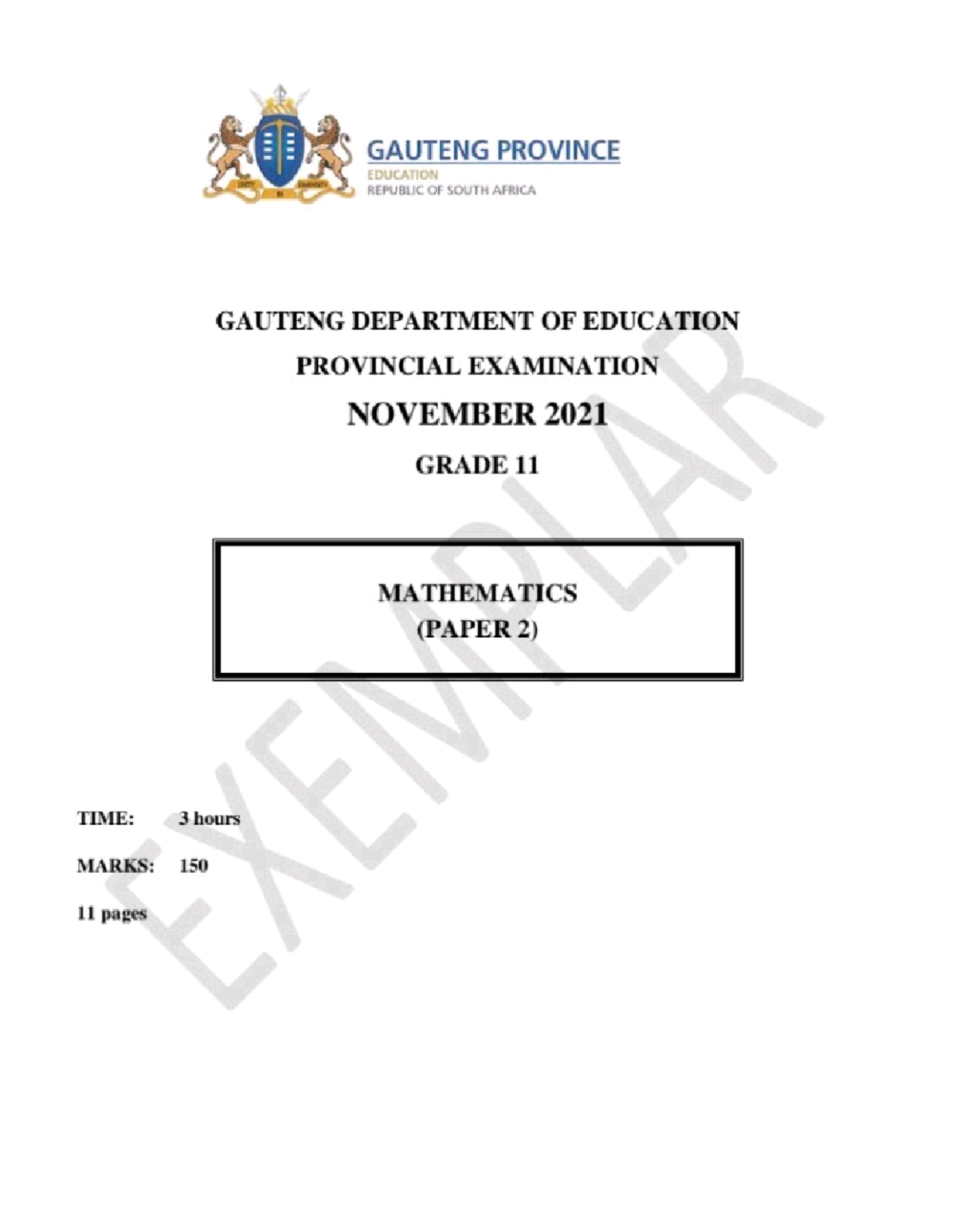 UNITY IN DIVERSITY

GAUTENG PROVINCE
EDUCATION
REPUBLIC OF SOUTH AFRICA

GAUTENG DEPARTMENT OF EDUCATION
PROVINCIAL EXAMINATION
NOVEMBER 2021
GRADE 11

MATHEMATICS
(PAPER 2)

EXEMPLAR

TIME: 3 hours

MARKS: 150

11 pages